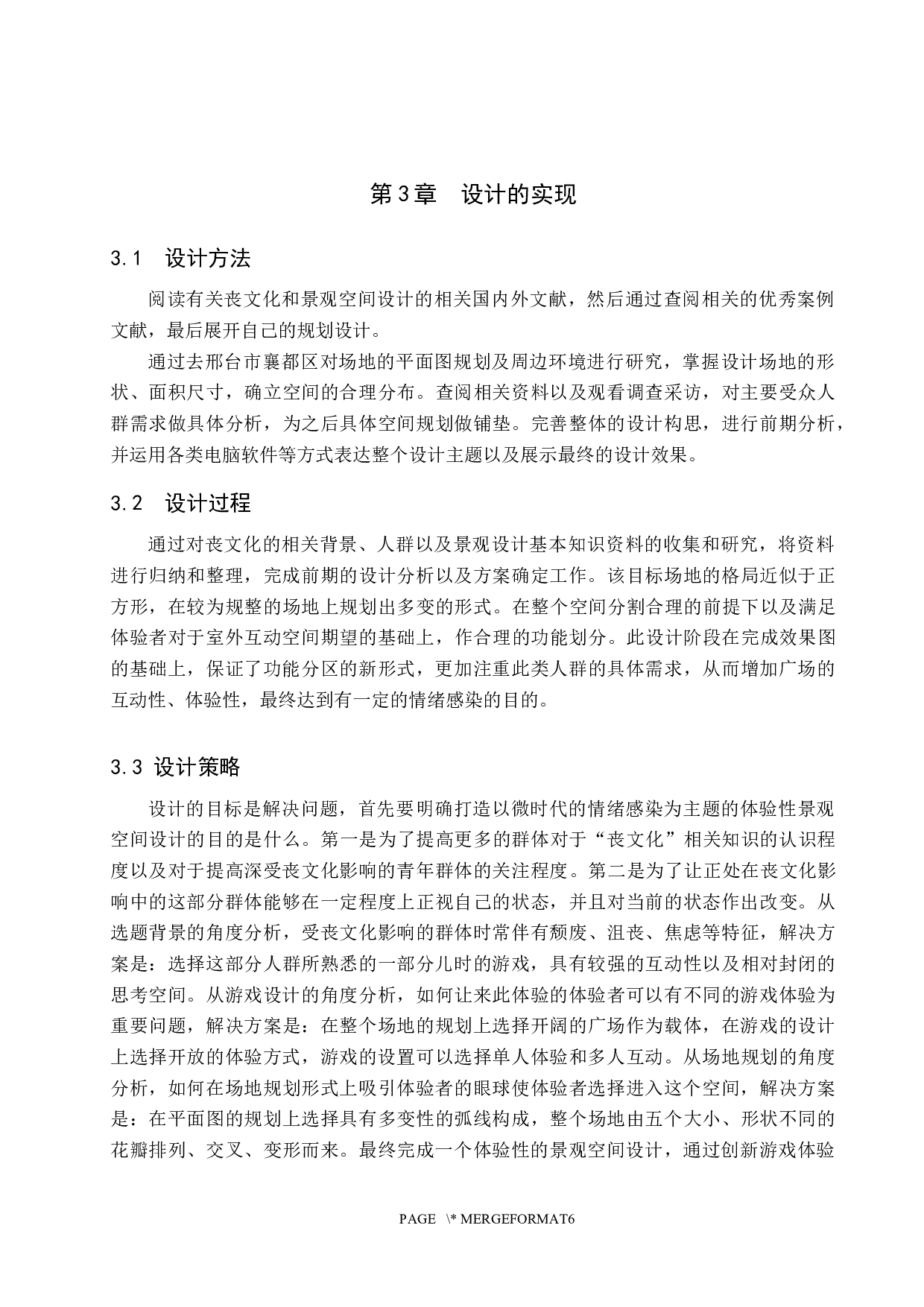 第3章　设计的实现

3.1　设计方法

阅读有关丧文化和景观空间设计的相关国内外文献，然后通过查阅相关的优秀案例文献，最后展开自己的规划设计。

通过去邢台市襄都区对场地的平面图规划及周边环境进行研究，掌握设计场地的形状、面积尺寸，确立空间的合理分布。查阅相关资料以及观看调查采访，对主要受众人群需求做具体分析，为之后具体空间规划做铺垫。完善整体的设计构思，进行前期分析，并运用各类电脑软件等方式表达整个设计主题以及展示最终的设计效果。

3.2　设计过程

通过对丧文化的相关背景、人群以及景观设计基本知识资料的收集和研究，将资料进行归纳和整理，完成前期的设计分析以及方案确定工作。该目标场地的格局近似于正方形，在较为规整的场地上规划出多变的形式。在整个空间分割合理的前提下以及满足体验者对于室外互动空间期望的基础上，作合理的功能划分。此设计阶段在完成效果图的基础上，保证了功能分区的新形式，更加注重此类人群的具体需求，从而增加广场的互动性、体验性，最终达到有一定的情绪感染的目的。

3.3 设计策略

设计的目标是解决问题，首先要明确打造以微时代的情绪感染为主题的体验性景观空间设计的目的是什么。第一是为了提高更多的群体对于“丧文化”相关知识的认识程度以及对于提高深受丧文化影响的青年群体的关注程度。第二是为了让正处在丧文化影响中的这部分群体能够在一定程度上正视自己的状态，并且对当前的状态作出改变。从选题背景的角度分析，受丧文化影响的群体时常伴有颓废、沮丧、焦虑等特征，解决方案是：选择这部分人群所熟悉的一部分儿时的游戏，具有较强的互动性以及相对封闭的思考空间。从游戏设计的角度分析，如何让来此体验的体验者可以有不同的游戏体验为重要问题，解决方案是：在整个场地的规划上选择开阔的广场作为载体，在游戏的设计上选择开放的体验方式，游戏的设置可以选择单人体验和多人互动。从场地规划的角度分析，如何在场地规划形式上吸引体验者的眼球使体验者选择进入这个空间，解决方案是：在平面图的规划上选择具有多变性的弧线构成，整个场地由五个大小、形状不同的花瓣排列、交叉、变形而来。最终完成一个体验性的景观空间设计，通过创新游戏体验

PAGE \* MERGEFORMAT6